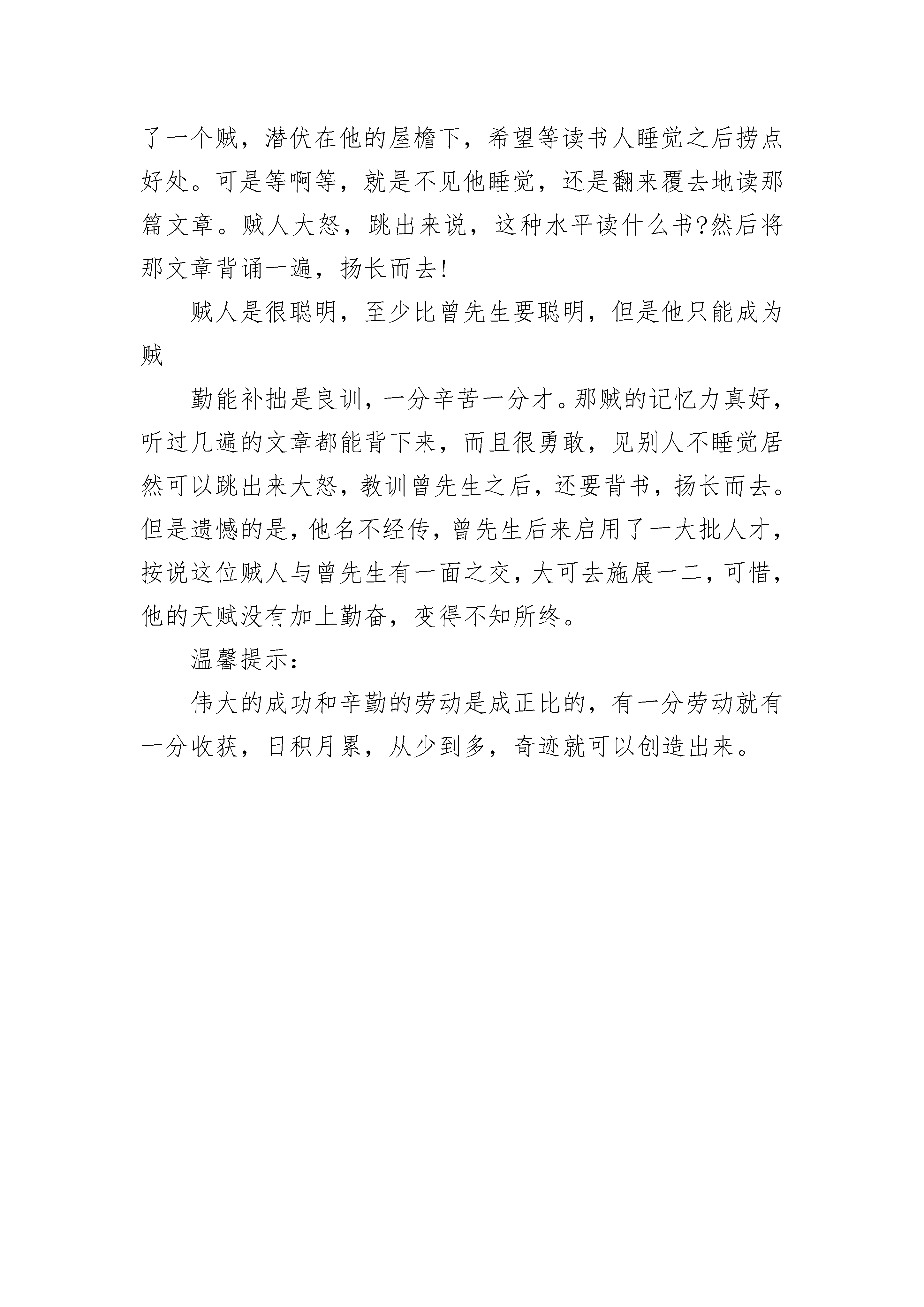 了一个贼，潜伏在他的屋檐下，希望等读书人睡觉之后捞点好处。可是等啊等，就是不见他睡觉，还是翻来覆去地读那篇文章。贼人大怒，跳出来说，这种水平读什么书?然后将那文章背诵一遍，扬长而去!

贼人是很聪明，至少比曾先生要聪明，但是他只能成为贼

勤能补拙是良训，一分辛苦一分才。那贼的记忆力真好，听过几遍的文章都能背下来，而且很勇敢，见别人不睡觉居然可以跳出来大怒，教训曾先生之后，还要背书，扬长而去。但是遗憾的是，他名不经传，曾先生后来启用了一大批人才，按说这位贼人与曾先生有一面之交，大可去施展一二，可惜，他的天赋没有加上勤奋，变得不知所终。

温馨提示:

伟大的成功和辛勤的劳动是成正比的，有一分劳动就有一分收获，日积月累，从少到多，奇迹就可以创造出来。